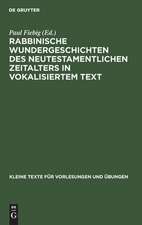 DE GRUYTER

Paul Fiebig (Ed.)

RABBINISCHE WUNDERGESCHICHTEN DES NEUTESTAMENTLICHEN ZEITALTERS IN VOKALISIERTEM TEXT

KLEINE TEXTE FÜR VORLESUNGEN UND ÜBUNGEN

DE G